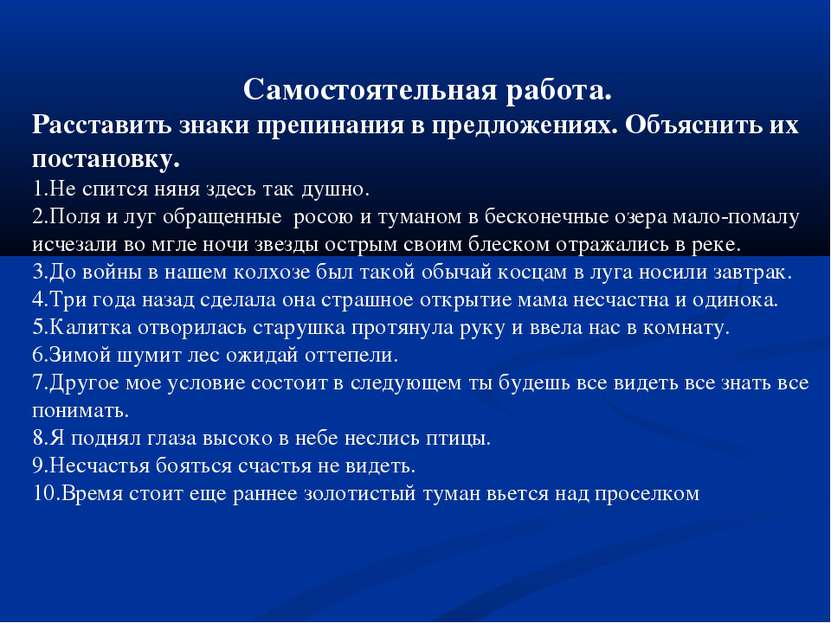 Самостоятельная работа.
Расставить знаки препинания в предложениях. Объяснить их постановку.
1.Не спится няня здесь так душно.
2.Поля и луг обращенные росою и туманом в бесконечные озера мало-помалу исчезали во мгле ночи звезды острым своим блеском отражались в реке.
3.До войны в нашем колхозе был такой обычай косцам в луга носили завтрак.
4.Три года назад сделала она страшное открытие мама несчастна и одинока.
5.Калитка отворилась старушка протянула руку и ввела нас в комнату.
6.Зимой шумит лес ожидай оттепели.
7.Другое мое условие состоит в следующем ты будешь все видеть все знать все понимать.
8.Я поднял глаза высоко в небе неслись птицы.
9.Несчастья бояться счастья не видеть.
10.Время стоит еще раннее золотистый туман вьется над проселком